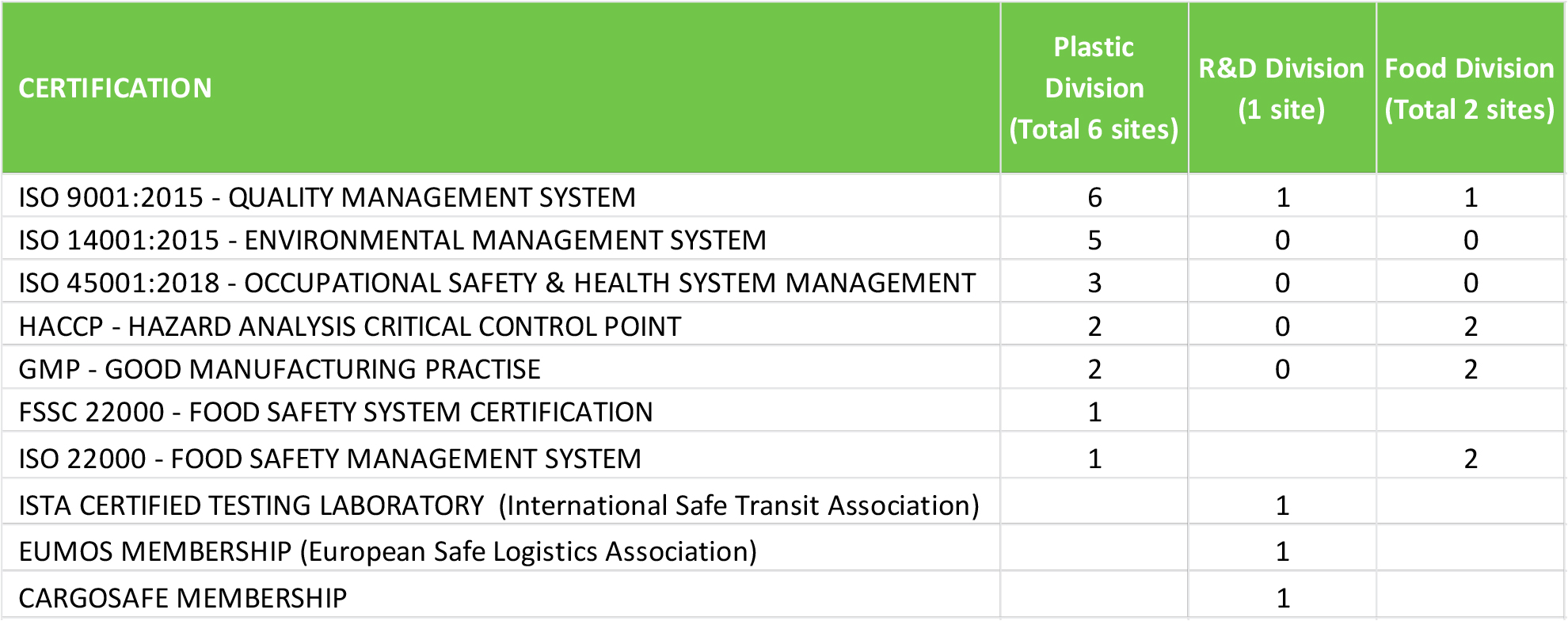 | CERTIFICATION | Plastic Division (Total 6 sites) | R&D Division (1 site) | Food Division (Total 2 sites) |
|---|---|---|---|
| ISO 9001:2015 - QUALITY MANAGEMENT SYSTEM | 6 | 1 | 1 |
| ISO 14001:2015 - ENVIRONMENTAL MANAGEMENT SYSTEM | 5 | 0 | 0 |
| ISO 45001:2018 - OCCUPATIONAL SAFETY & HEALTH SYSTEM MANAGEMENT | 3 | 0 | 0 |
| HACCP - HAZARD ANALYSIS CRITICAL CONTROL POINT | 2 | 0 | 2 |
| GMP - GOOD MANUFACTURING PRACTISE | 2 | 0 | 2 |
| FSSC 22000 - FOOD SAFETY SYSTEM CERTIFICATION | 1 | | |
| ISO 22000 - FOOD SAFETY MANAGEMENT SYSTEM | 1 | | 2 |
| ISTA CERTIFIED TESTING LABORATORY (International Safe Transit Association) | | 1 | |
| EUMOS MEMBERSHIP (European Safe Logistics Association) | | 1 | |
| CARGOSAFE MEMBERSHIP | | 1 | |